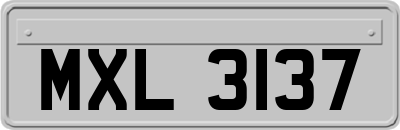 MXL 3137